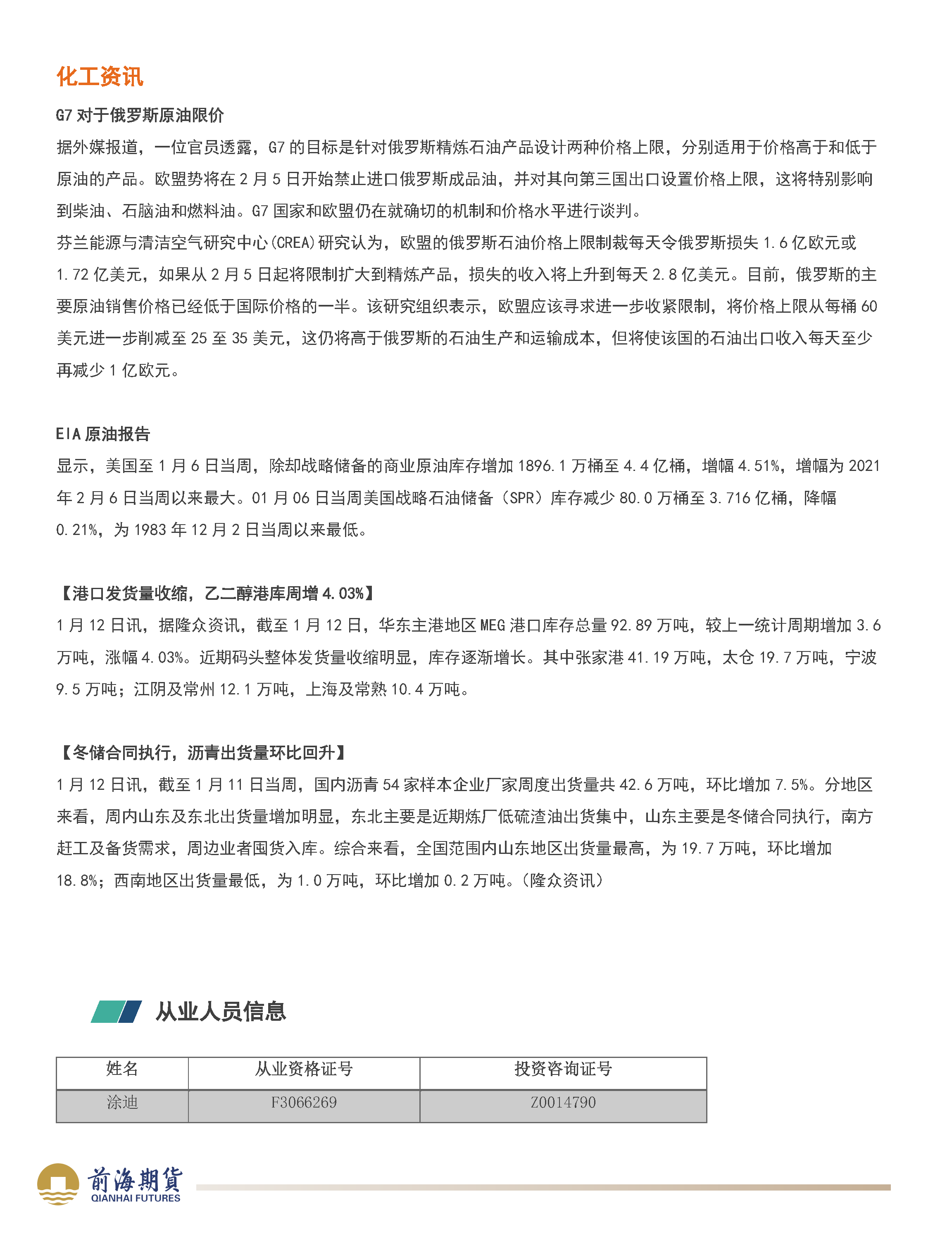 化工资讯

G7 对于俄罗斯原油限价

据外媒报道，一位官员透露，G7 的目标是针对俄罗斯精炼石油产品设计两种价格上限，分别适用于价格高于和低于原油的产品。欧盟势将在 2 月 5 日开始禁止进口俄罗斯成品油，并对其向第三国出口设置价格上限，这将特别影响到柴油、石脑油和燃料油。G7 国家和欧盟仍在就确切的机制和价格水平进行谈判。

芬兰能源与清洁空气研究中心(CREA)研究认为，欧盟的俄罗斯石油价格上限制裁每天令俄罗斯损失 1.6 亿欧元或 1.72 亿美元，如果从 2 月 5 日起将限制扩大到精炼产品，损失的收入将上升到每天 2.8 亿美元。目前，俄罗斯的主要原油销售价格已经低于国际价格的一半。该研究组织表示，欧盟应该寻求进一步收紧限制，将价格上限从每桶 60 美元进一步削减至 25 至 35 美元，这仍将高于俄罗斯的石油生产和运输成本，但将使该国的石油出口收入每天至少再减少 1 亿欧元。

EIA 原油报告

显示，美国至 1 月 6 日当周，除却战略储备的商业原油库存增加 1896.1 万桶至 4.4 亿桶，增幅 4.51%，增幅为 2021 年 2 月 6 日当周以来最大。01 月 06 日当周美国战略石油储备（SPR）库存减少 80.0 万桶至 3.716 亿桶，降幅 0.21%，为 1983 年 12 月 2 日当周以来最低。

【港口发货量收缩，乙二醇港库周增 4.03%】

1 月 12 日讯，据隆众资讯，截至 1 月 12 日，华东主港地区 MEG 港口库存总量 92.89 万吨，较上一统计周期增加 3.6 万吨，涨幅 4.03%。近期码头整体发货量收缩明显，库存逐渐增长。其中张家港 41.19 万吨，太仓 19.7 万吨，宁波 9.5 万吨；江阴及常州 12.1 万吨，上海及常熟 10.4 万吨。

【冬储合同执行，沥青出货量环比回升】

1 月 12 日讯，截至 1 月 11 日当周，国内沥青 54 家样本企业厂家周度出货量共 42.6 万吨，环比增加 7.5%。分地区来看，周内山东及东北出货量增加明显，东北主要是近期炼厂低硫渣油出货集中，山东主要是冬储合同执行，南方赶工及备货需求，周边业者囤货入库。综合来看，全国范围内山东地区出货量最高，为 19.7 万吨，环比增加 18.8%；西南地区出货量最低，为 1.0 万吨，环比增加 0.2 万吨。(隆众资讯)

从业人员信息

| 姓名 | 从业资格证号 | 投资咨询证号 |
|---|---|---|
| 涂迪 | F3066269 | Z0014790 |

前海期货
QIANHAI FUTURES